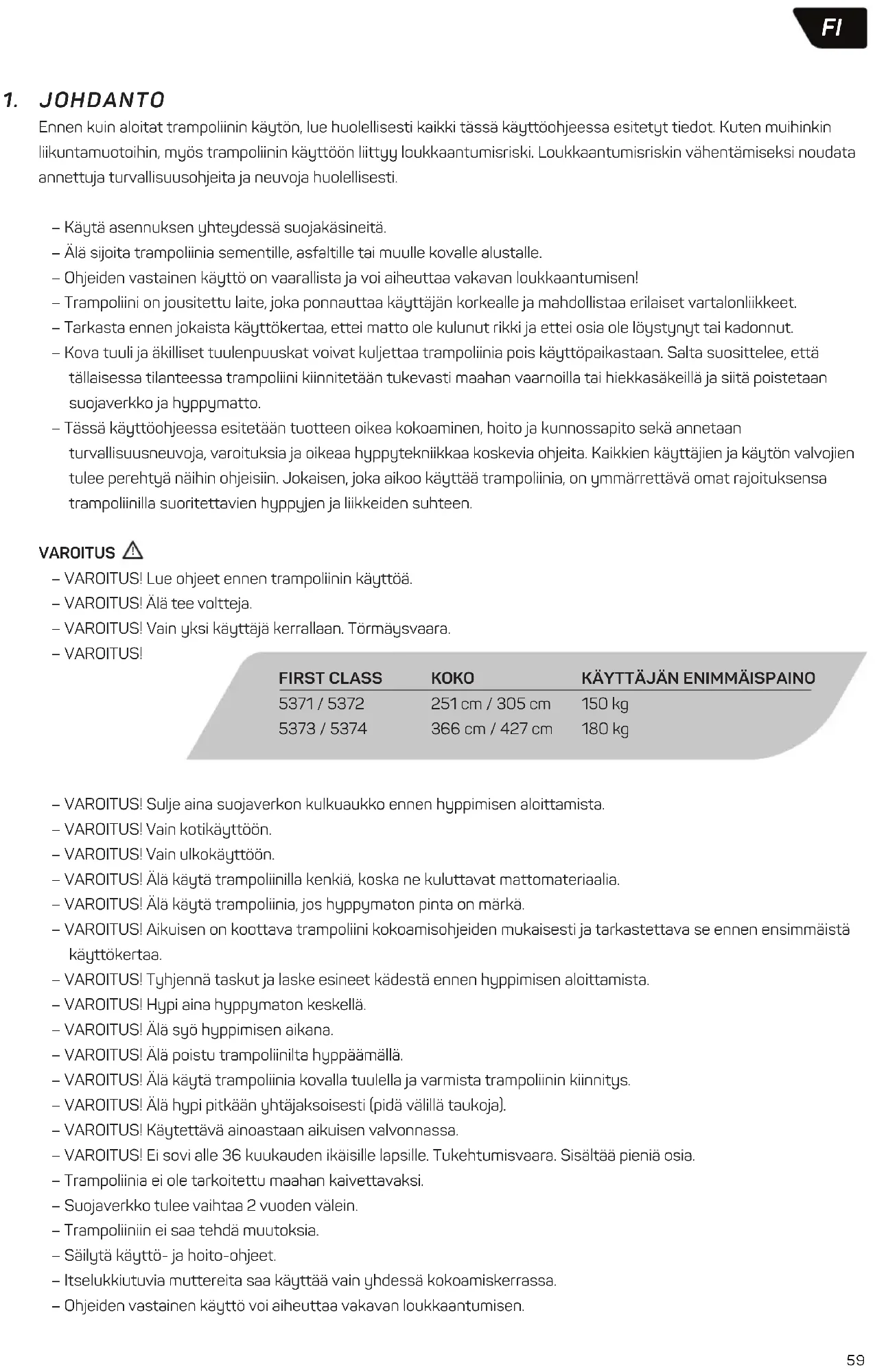 FI

1. JOHDANTO

Ennen kuin aloitat trampoliinin käytön, lue huolellisesti kaikki tässä käyttöohjeessa esitetyt tiedot. Kuten muihinkin liikuntamuotoihin, myös trampoliinin käyttöön liittyy loukkaantumisriski. Loukkaantumisriskin vähentämiseksi noudata annettuja turvallisuusohjeita ja neuvoja huolellisesti.

– Käytä asennuksen yhteydessä suojakäsineitä.
– Älä sijoita trampoliinia sementille, asfaltille tai muulle kovalle alustalle.
– Ohjeiden vastainen käyttö on vaarallista ja voi aiheuttaa vakavan loukkaantumisen!
– Trampoliini on jousitettu laite, joka ponnauttaa käyttäjän korkealle ja mahdollistaa erilaiset vartalonliikkeet.
– Tarkasta ennen jokaista käyttökertaa, ettei matto ole kulunut rikki ja ettei osia ole löystynyt tai kadonnut.
– Kova tuuli ja äkilliset tuulenpuuskat voivat kuljettaa trampoliinia pois käyttöpaikastaan. Salta suosittelee, että tällaisessa tilanteessa trampoliini kiinnitetään tukevasti maahan vaarnoilla tai hiekkasäkeillä ja siitä poistetaan suojaverkko ja hyppymatto.
– Tässä käyttöohjeessa esitetään tuotteen oikea kokoaminen, hoito ja kunnossapito sekä annetaan turvallisuusneuvoja, varoituksia ja oikeaa hyppytekniikkaa koskevia ohjeita. Kaikkien käyttäjien ja käytön valvojien tulee perehtyä näihin ohjeisiin. Jokaisen, joka aikoo käyttää trampoliinia, on ymmärrettävä omat rajoituksensa trampoliinilla suoritettavien hyppyjen ja liikkeiden suhteen.

VAROITUS
– VAROITUS! Lue ohjeet ennen trampoliinin käyttöä.
– VAROITUS! Älä tee voltteja.
– VAROITUS! Vain yksi käyttäjä kerrallaan. Törmäysvaara.
– VAROITUS!

| FIRST CLASS | KOKO | KÄYTTÄJÄN ENIMMÄISPAINO |
|---|---|---|
| 5371 / 5372 | 251 cm / 305 cm | 150 kg |
| 5373 / 5374 | 366 cm / 427 cm | 180 kg |

– VAROITUS! Sulje aina suojaverkon kulkuaukko ennen hyppimisen aloittamista.
– VAROITUS! Vain kotikäyttöön.
– VAROITUS! Vain ulkokäyttöön.
– VAROITUS! Älä käytä trampoliinilla kenkiä, koska ne kuluttavat mattomateriaalia.
– VAROITUS! Älä käytä trampoliinia, jos hyppymaton pinta on märkä.
– VAROITUS! Aikuisen on koottava trampoliini kokoamisohjeiden mukaisesti ja tarkastettava se ennen ensimmäistä käyttökertaa.
– VAROITUS! Tyhjennä taskut ja laske esineet kädestä ennen hyppimisen aloittamista.
– VAROITUS! Hypi aina hyppymaton keskellä.
– VAROITUS! Älä syö hyppimisen aikana.
– VAROITUS! Älä poistu trampoliinilta hyppäämällä.
– VAROITUS! Älä käytä trampoliinia kovalla tuulella ja varmista trampoliinin kiinnitys.
– VAROITUS! Älä hypi pitkään yhtäjaksoisesti (pidä välillä taukoja).
– VAROITUS! Käytettävä ainoastaan aikuisen valvonnassa.
– VAROITUS! Ei sovi alle 36 kuukauden ikäisille lapsille. Tukehtumisvaara. Sisältää pieniä osia.
– Trampoliinia ei ole tarkoitettu maahan kaivettavaksi.
– Suojaverkko tulee vaihtaa 2 vuoden välein.
– Trampoliiniin ei saa tehdä muutoksia.
– Säilytä käyttö- ja hoito-ohjeet.
– Itselukkiutuvia muttereita saa käyttää vain yhdessä kokoamiskerrassa.
– Ohjeiden vastainen käyttö voi aiheuttaa vakavan loukkaantumisen.

59